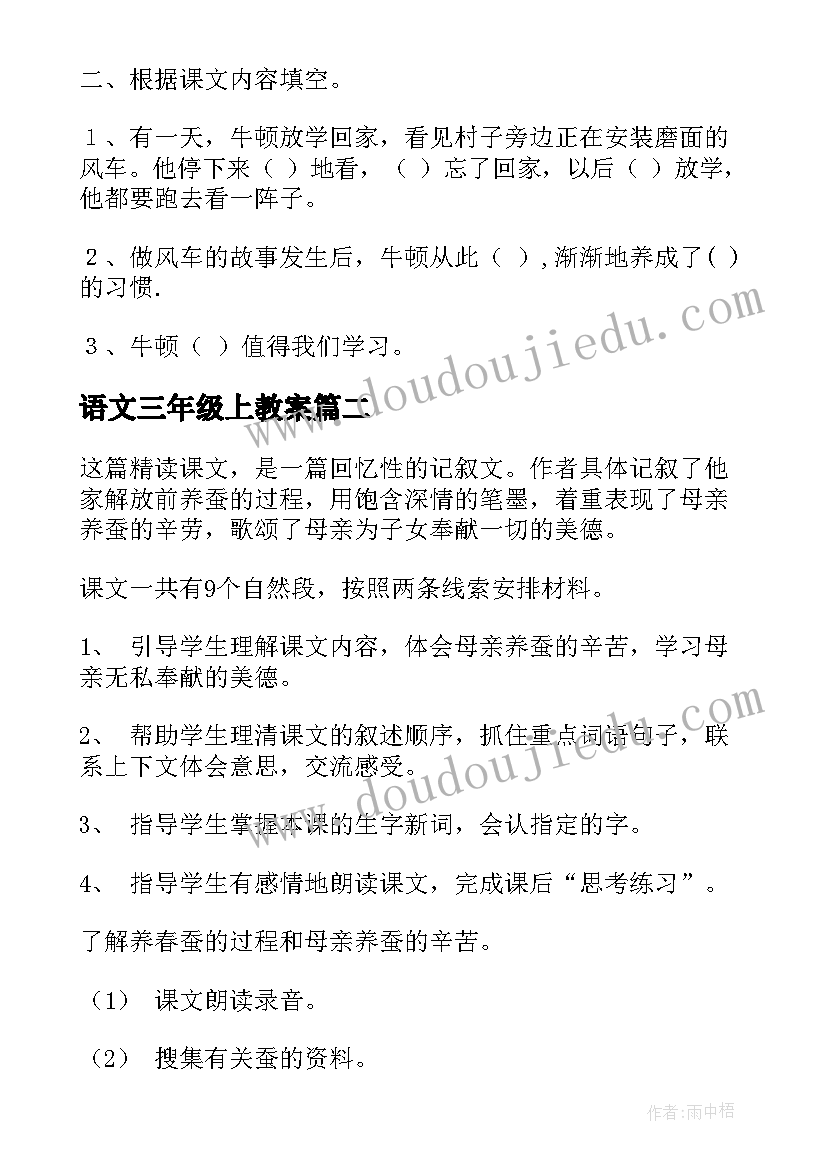 二、根据课文内容填空。

１、有一天，牛顿放学回家，看见村子旁边正在安装磨面的风车。他停下来（ ）地看，（ ）忘了回家，以后（ ）放学，他都要跑去看一阵子。

２、做风车的故事发生后，牛顿从此（ ）,渐渐地养成了( )的习惯.

３、牛顿（ ）值得我们学习。

语文三年级上教案篇二

这篇精读课文，是一篇回忆性的记叙文。作者具体记叙了他家解放前养蚕的过程，用饱含深情的笔墨，着重表现了母亲养蚕的辛劳，歌颂了母亲为子女奉献一切的美德。

课文一共有9个自然段，按照两条线索安排材料。

1、 引导学生理解课文内容，体会母亲养蚕的辛苦，学习母亲无私奉献的美德。

2、 帮助学生理清课文的叙述顺序，抓住重点词语句子，联系上下文体会意思，交流感受。

3、 指导学生掌握本课的生字新词，会认指定的字。

4、 指导学生有感情地朗读课文，完成课后“思考练习”。

了解养春蚕的过程和母亲养蚕的辛苦。

（1） 课文朗读录音。

（2） 搜集有关蚕的资料。

www.doudoujiedu.com

www.doudoujiedu.com

作者:雨中梧